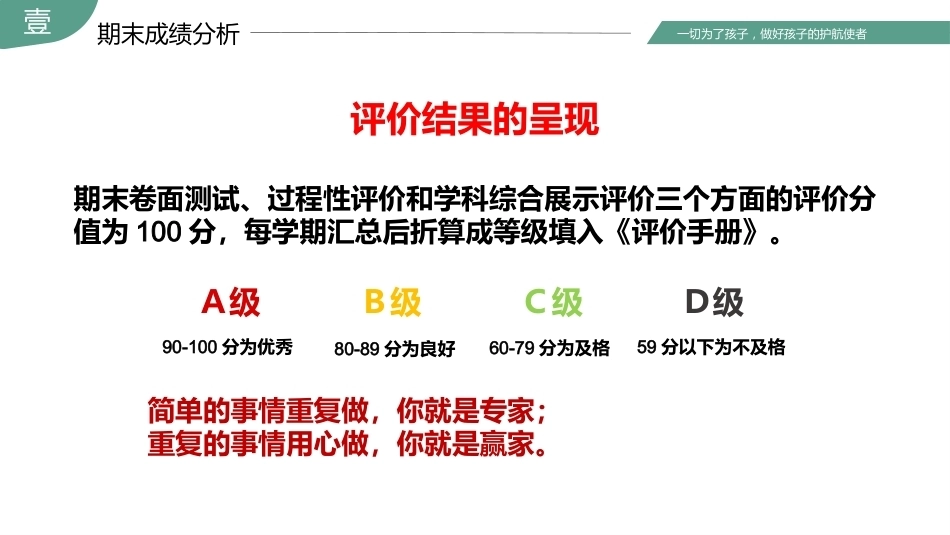 壹

期末成绩分析

一切为了孩子，做好孩子的护航使者

评价结果的呈现

期末卷面测试、过程性评价和学科综合展示评价三个方面的评价分值为100分，每学期汇总后折算成等级填入《评价手册》。

A级
90-100分为优秀

B级
80-89分为良好

C级
60-79分为及格

D级
59分以下为不及格

简单的事情重复做，你就是专家；
重复的事情用心做，你就是赢家。